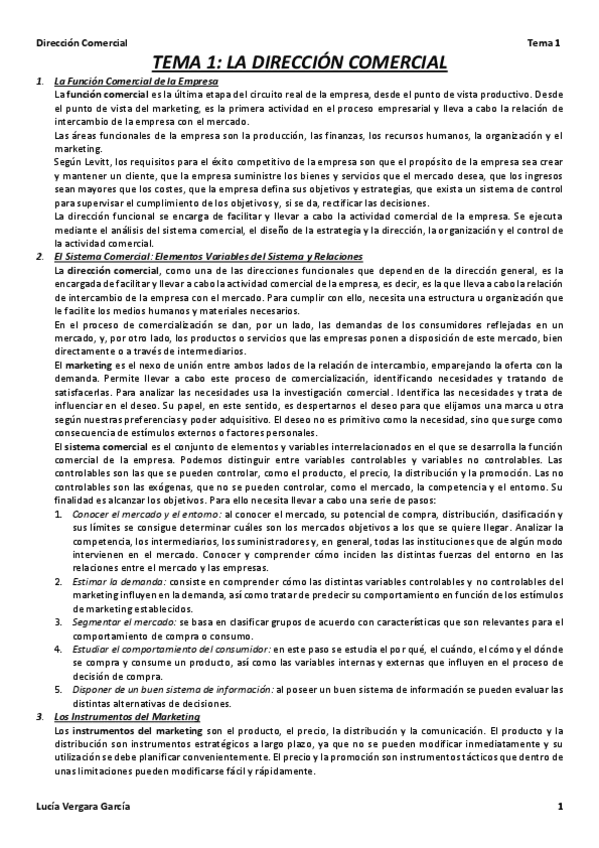 Dirección Comercial

Tema 1

TEMA 1: LA DIRECCIÓN COMERCIAL

1. La Función Comercial de la Empresa

La función comercial es la última etapa del circuito real de la empresa, desde el punto de vista productivo. Desde el punto de vista del marketing, es la primera actividad en el proceso empresarial y lleva a cabo la relación de intercambio de la empresa con el mercado.

Las áreas funcionales de la empresa son la producción, las finanzas, los recursos humanos, la organización y el marketing.

Según Levitt, los requisitos para el éxito competitivo de la empresa son que el propósito de la empresa sea crear y mantener un cliente, que la empresa suministre los bienes y servicios que el mercado desea, que los ingresos sean mayores que los costes, que la empresa defina sus objetivos y estrategias, que exista un sistema de control para supervisar el cumplimiento de los objetivos y, si se da, rectificar las decisiones.

La dirección funcional se encarga de facilitar y llevar a cabo la actividad comercial de la empresa. Se ejecuta mediante el análisis del sistema comercial, el diseño de la estrategia y la dirección, la organización y el control de la actividad comercial.

2. El Sistema Comercial: Elementos Variables del Sistema y Relaciones

La dirección comercial, como una de las direcciones funcionales que dependen de la dirección general, es la encargada de facilitar y llevar a cabo la actividad comercial de la empresa, es decir, es la que lleva a cabo la relación de intercambio de la empresa con el mercado. Para cumplir con ello, necesita una estructura u organización que le facilite los medios humanos y materiales necesarios.

En el proceso de comercialización se dan, por un lado, las demandas de los consumidores reflejadas en un mercado, y, por otro lado, los productos o servicios que las empresas ponen a disposición de este mercado, bien directamente o a través de intermediarios.

El marketing es el nexo de unión entre ambos lados de la relación de intercambio, emparejando la oferta con la demanda. Permite llevar a cabo este proceso de comercialización, identificando necesidades y tratando de satisfacerlas. Para analizar las necesidades usa la investigación comercial. Identifica las necesidades y trata de influenciar en el deseo. Su papel, en este sentido, es despertarnos el deseo para que elijamos una marca u otra según nuestras preferencias y poder adquisitivo. El deseo no es primitivo como la necesidad, sino que surge como consecuencia de estímulos externos o factores personales.

El sistema comercial es el conjunto de elementos y variables interrelacionados en el que se desarrolla la función comercial de la empresa. Podemos distinguir entre variables controlables y variables no controlables. Las controlables son las que se pueden controlar, como el producto, el precio, la distribución y la promoción. Las no controlables son las exógenas, que no se pueden controlar, como el mercado, la competencia y el entorno. Su finalidad es alcanzar los objetivos. Para ello necesita llevar a cabo una serie de pasos:

1. Conocer el mercado y el entorno: al conocer el mercado, su potencial de compra, distribución, clasificación y sus límites se consigue determinar cuáles son los mercados objetivos a los que se quiere llegar. Analizar la competencia, los intermediarios, los suministradores y, en general, todas las instituciones que de algún modo intervienen en el mercado. Conocer y comprender cómo inciden las distintas fuerzas del entorno en las relaciones entre el mercado y las empresas.

2. Estimar la demanda: consiste en comprender cómo las distintas variables controlables y no controlables del marketing influyen en la demanda, así como tratar de predecir su comportamiento en función de los estímulos de marketing establecidos.

3. Segmentar el mercado: se basa en clasificar grupos de acuerdo con características que son relevantes para el comportamiento de compra o consumo.

4. Estudiar el comportamiento del consumidor: en este paso se estudia el por qué, el cuándo, el cómo y el dónde se compra y consume un producto, así como las variables internas y externas que influyen en el proceso de decisión de compra.

5. Disponer de un buen sistema de información: al poseer un buen sistema de información se pueden evaluar las distintas alternativas de decisiones.

3. Los Instrumentos del Marketing

Los instrumentos del marketing son el producto, el precio, la distribución y la comunicación. El producto y la distribución son instrumentos estratégicos a largo plazo, ya que no se pueden modificar inmediatamente y su utilización se debe planificar convenientemente. El precio y la promoción son instrumentos tácticos que dentro de unas limitaciones pueden modificarse fácil y rápidamente.

Lucía Vergara García

1